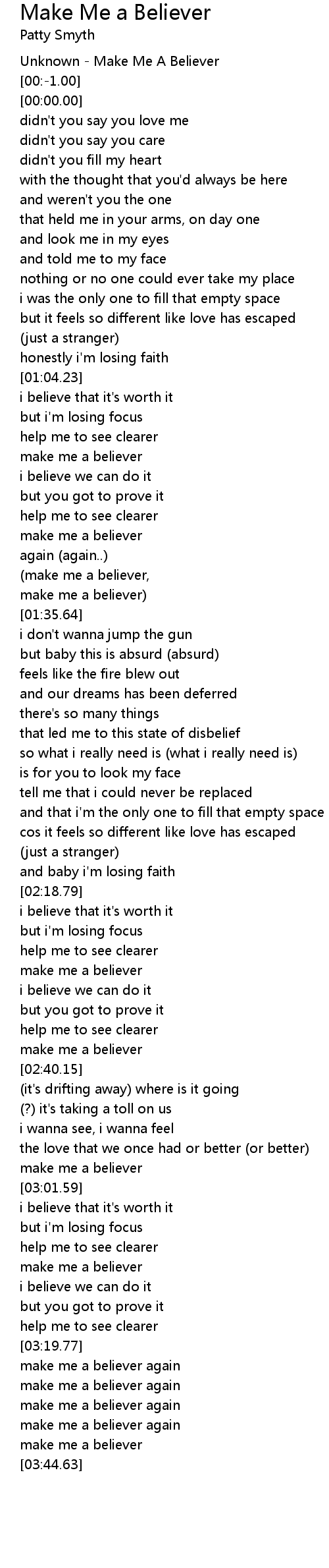 Make Me a Believer
Patty Smyth

Unknown - Make Me A Believer
[00:-1.00]
[00:00.00]
didn't you say you love me
didn't you say you care
didn't you fill my heart
with the thought that you'd always be here
and weren't you the one
that held me in your arms, on day one
and look me in my eyes
and told me to my face
nothing or no one could ever take my place
i was the only one to fill that empty space
but it feels so different like love has escaped
(just a stranger)
honestly i'm losing faith
[01:04.23]
i believe that it's worth it
but i'm losing focus
help me to see clearer
make me a believer
i believe we can do it
but you got to prove it
help me to see clearer
make me a believer
again (again..)
(make me a believer,
make me a believer)
[01:35.64]
i don't wanna jump the gun
but baby this is absurd (absurd)
feels like the fire blew out
and our dreams has been deferred
there's so many things
that led me to this state of disbelief
so what i really need is (what i really need is)
is for you to look my face
tell me that i could never be replaced
and that i'm the only one to fill that empty space
cos it feels so different like love has escaped
(just a stranger)
and baby i'm losing faith
[02:18.79]
i believe that it's worth it
but i'm losing focus
help me to see clearer
make me a believer
i believe we can do it
but you got to prove it
help me to see clearer
make me a believer
[02:40.15]
(it's drifting away) where is it going
(?) it's taking a toll on us
i wanna see, i wanna feel
the love that we once had or better (or better)
make me a believer
[03:01.59]
i believe that it's worth it
but i'm losing focus
help me to see clearer
make me a believer
i believe we can do it
but you got to prove it
help me to see clearer
[03:19.77]
make me a believer again
make me a believer again
make me a believer again
make me a believer again
make me a believer
[03:44.63]